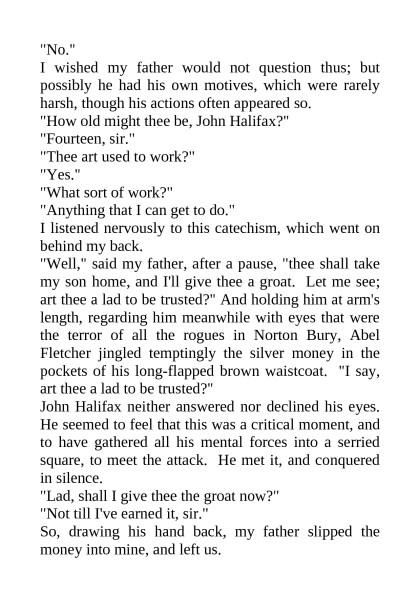 "No."

I wished my father would not question thus; but possibly he had his own motives, which were rarely harsh, though his actions often appeared so.

"How old might thee be, John Halifax?"

"Fourteen, sir."

"Thee art used to work?"

"Yes."

"What sort of work?"

"Anything that I can get to do."

I listened nervously to this catechism, which went on behind my back.

"Well," said my father, after a pause, "thee shall take my son home, and I'll give thee a groat. Let me see; art thee a lad to be trusted?" And holding him at arm's length, regarding him meanwhile with eyes that were the terror of all the rogues in Norton Bury, Abel Fletcher jingled temptingly the silver money in the pockets of his long-flapped brown waistcoat. "I say, art thee a lad to be trusted?"

John Halifax neither answered nor declined his eyes. He seemed to feel that this was a critical moment, and to have gathered all his mental forces into a serried square, to meet the attack. He met it, and conquered in silence.

"Lad, shall I give thee the groat now?"

"Not till I've earned it, sir."

So, drawing his hand back, my father slipped the money into mine, and left us.